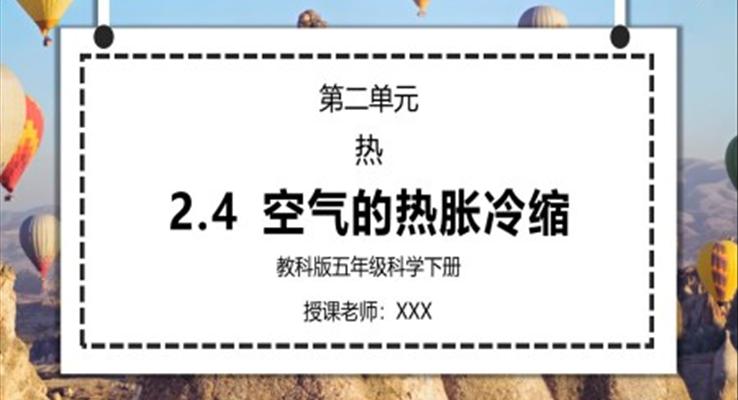 第二单元

热

2.4 空气的热胀冷缩

教科版五年级科学下册

授课老师：XXX